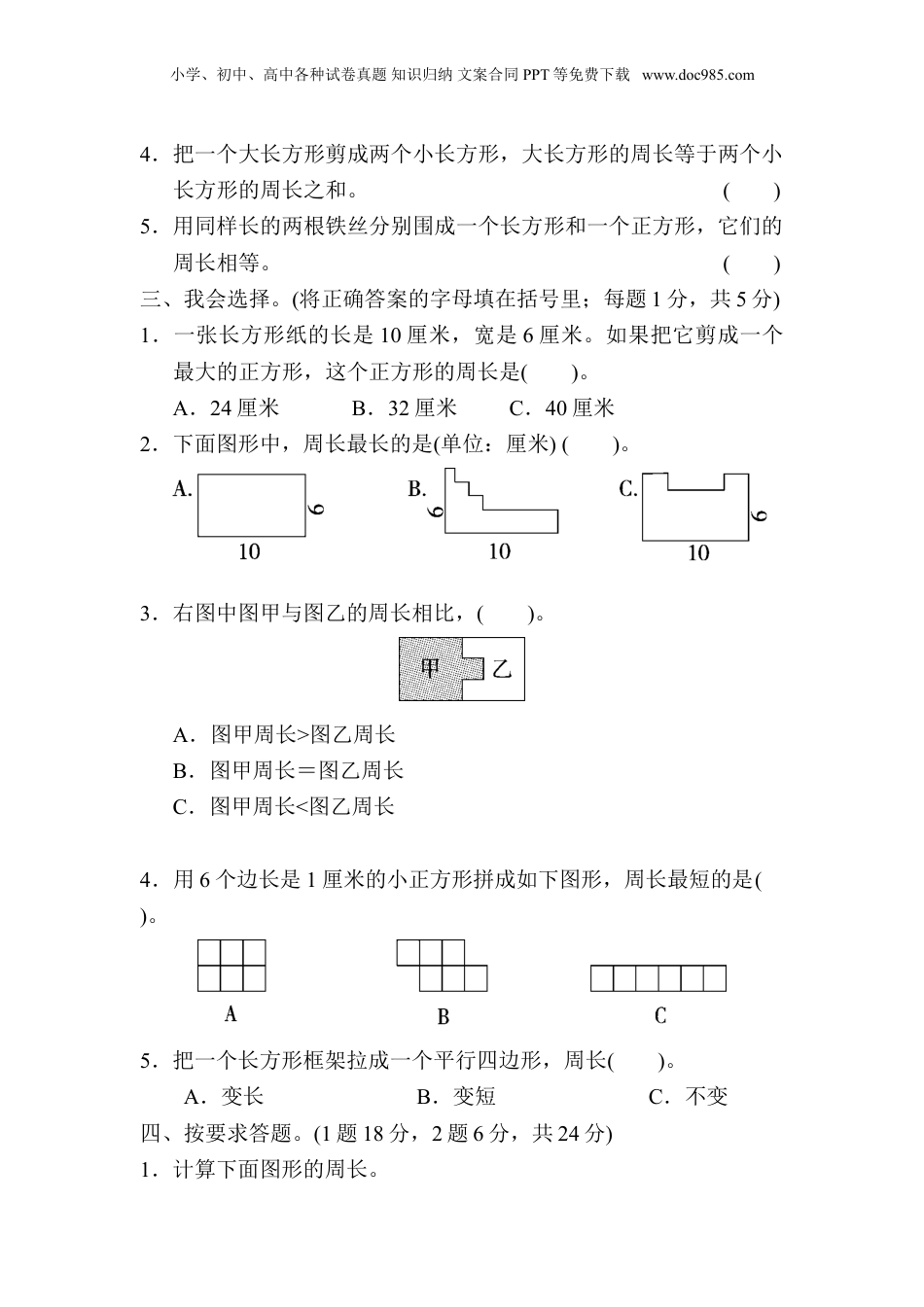 小学、初中、高中各种试卷真题 知识归纳 文案合同 PPT 等免费下载 www.doc985.com

4．把一个大长方形剪成两个小长方形，大长方形的周长等于两个小长方形的周长之和。 (　　)

5．用同样长的两根铁丝分别围成一个长方形和一个正方形，它们的周长相等。 (　　)

三、我会选择。(将正确答案的字母填在括号里；每题 1 分，共 5 分)

1．一张长方形纸的长是 10 厘米，宽是 6 厘米。如果把它剪成一个最大的正方形，这个正方形的周长是(　　)。

A．24 厘米　　B．32 厘米　　C．40 厘米

2．下面图形中，周长最长的是(单位：厘米) (　　)。

A. 6 10　　B. 6 10　　C. 6 10

3．右图中图甲与图乙的周长相比，(　　)。

甲　乙

A．图甲周长>图乙周长

B．图甲周长＝图乙周长

C．图甲周长<图乙周长

4．用 6 个边长是 1 厘米的小正方形拼成如下图形，周长最短的是(　　)。

A　　B　　C

5．把一个长方形框架拉成一个平行四边形，周长(　　)。

A．变长　　B．变短　　C．不变

四、按要求答题。(1 题 18 分，2 题 6 分，共 24 分)

1．计算下面图形的周长。